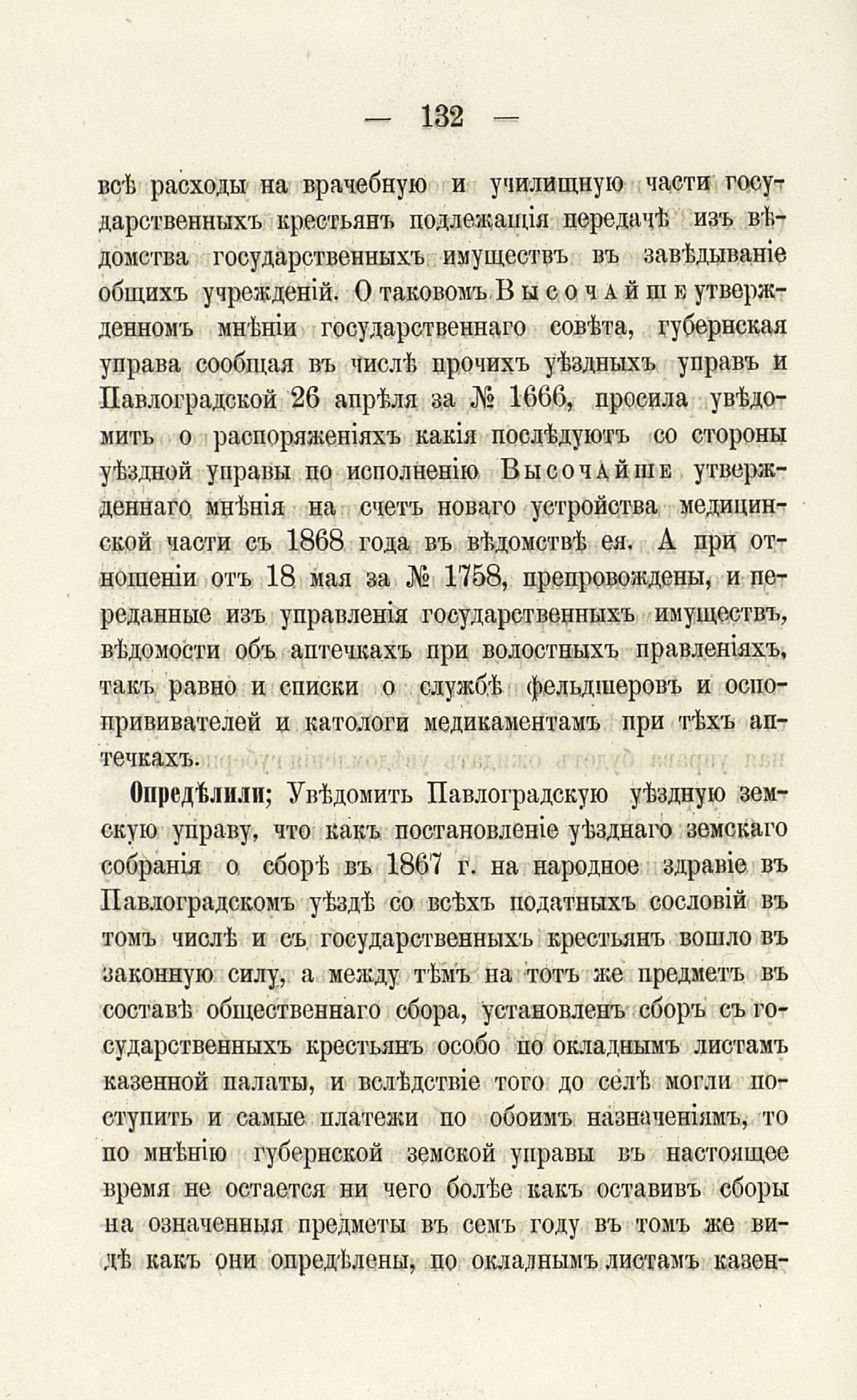 — 132 —

всѣ расходы на врачебную и училищную части государственныхъ крестьянъ подлежащія передачѣ изъ вѣдомства государственныхъ имуществъ въ завѣдываніе общихъ учрежденій. О таковомъ Высочайше утвержденномъ мнѣніи государственнаго совѣта, губернская управа сообщая въ числѣ прочихъ уѣздныхъ управъ и Павлоградской 26 апрѣля за № 1666, просила увѣдомить о распоряженіяхъ какія послѣдуютъ со стороны уѣздной управы по исполненію Высочайше утвержденнаго мнѣнія на счетъ новаго устройства медицинской части съ 1868 года въ вѣдомствѣ ея. А при отношеніи отъ 18 мая за № 1758, препровождены, и переданные изъ управленія государственныхъ имуществъ, вѣдомости объ аптечкахъ при волостныхъ правленіяхъ, такъ равно и списки о службѣ фельдшеровъ и оспопрививателей и катологи медикаментамъ при тѣхъ аптечкахъ.

Опредѣлили; Увѣдомить Павлоградскую уѣздную земскую управу, что какъ постановленіе уѣзднаго земскаго собранія о сборѣ въ 1867 г. на народное здравіе въ Павлоградскомъ уѣздѣ со всѣхъ податныхъ сословій въ томъ числѣ и съ государственныхъ крестьянъ вошло въ законную силу, а между тѣмъ на тотъ же предметъ въ составѣ общественнаго сбора, установленъ сборъ съ государственныхъ крестьянъ особо по окладнымъ листамъ казенной палаты, и вслѣдствіе того до селѣ могли поступить и самые платежи по обоимъ назначеніямъ, то по мнѣнію губернской земской управы въ настоящее время не остается ни чего болѣе какъ оставивъ сборы на означенныя предметы въ семъ году въ томъ же видѣ какъ они опредѣлены, по окладнымъ листамъ казен-